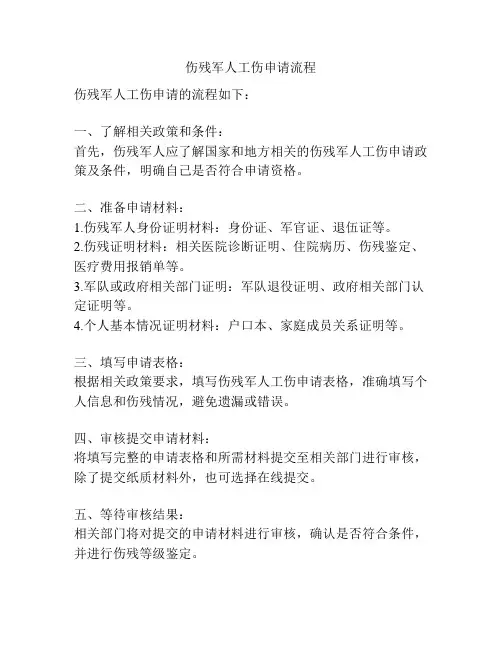 伤残军人工伤申请流程

伤残军人工伤申请的流程如下：

一、了解相关政策和条件：
首先，伤残军人应了解国家和地方相关的伤残军人工伤申请政策及条件，明确自己是否符合申请资格。

二、准备申请材料：
1.伤残军人身份证明材料：身份证、军官证、退伍证等。
2.伤残证明材料：相关医院诊断证明、住院病历、伤残鉴定、医疗费用报销单等。
3.军队或政府相关部门证明：军队退役证明、政府相关部门认定证明等。
4.个人基本情况证明材料：户口本、家庭成员关系证明等。

三、填写申请表格：
根据相关政策要求，填写伤残军人工伤申请表格，准确填写个人信息和伤残情况，避免遗漏或错误。

四、审核提交申请材料：
将填写完整的申请表格和所需材料提交至相关部门进行审核，除了提交纸质材料外，也可选择在线提交。

五、等待审核结果：
相关部门将对提交的申请材料进行审核，确认是否符合条件，并进行伤残等级鉴定。